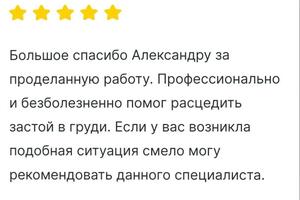 Большое спасибо Александру за проделанную работу. Профессионально и безболезненно помог расцедить застой в груди. Если у вас возникла подобная ситуация смело могу рекомендовать данного специалиста.